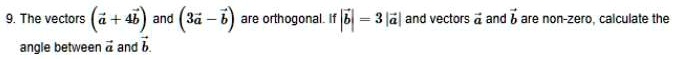 9. The vectors $\left(\vec{a}+4\vec{b}\right)$ and $\left(3\vec{a}-\vec{b}\right)$ are orthogonal. If $\left|\vec{b}\right|=3\left|\vec{a}\right|$ and vectors $\vec{a}$ and $\vec{b}$ are non-zero, calculate the angle between $\vec{a}$ and $\vec{b}$.